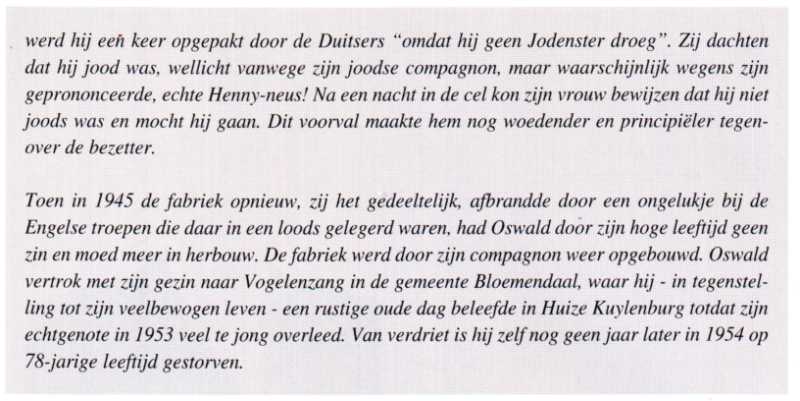 werd hij een keer opgepakt door de Duitsers "omdat hij geen Jodenster droeg". Zij dachten dat hij jood was, wellicht vanwege zijn joodse compagnon, maar waarschijnlijk wegens zijn geprononceerde, echte Henny-neus! Na een nacht in de cel kon zijn vrouw bewijzen dat hij niet joods was en mocht hij gaan. Dit voorval maakte hem nog woedender en principiëler tegenover de bezetter.

Toen in 1945 de fabriek opnieuw, zij het gedeeltelijk, afbrandde door een ongelukje bij de Engelse troepen die daar in een loods gelegerd waren, had Oswald door zijn hoge leeftijd geen zin en moed meer in herbouw. De fabriek werd door zijn compagnon weer opgebouwd. Oswald vertrok met zijn gezin naar Vogelenzang in de gemeente Bloemendaal, waar hij - in tegenstelling tot zijn veelbewogen leven - een rustige oude dag beleefde in Huize Kuylenburg totdat zijn echtgenote in 1953 veel te jong overleed. Van verdriet is hij zelf nog geen jaar later in 1954 op 78-jarige leeftijd gestorven.